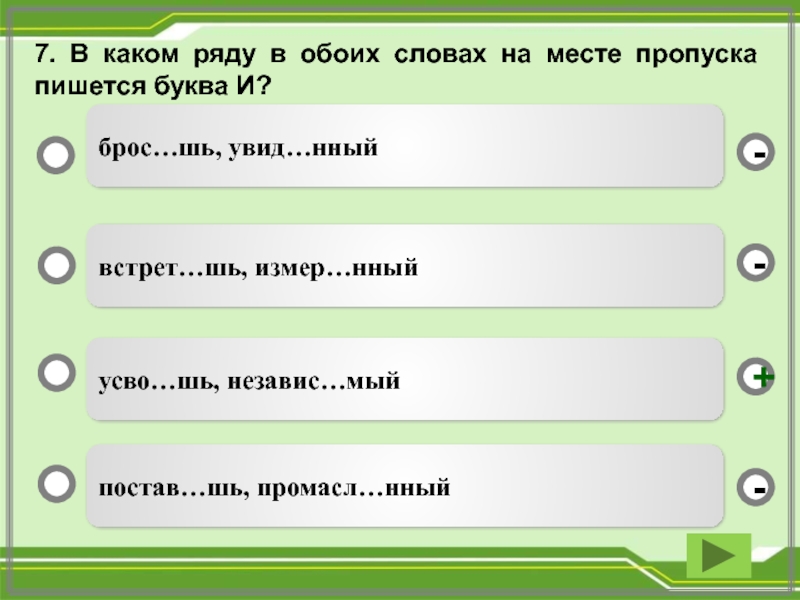 7. В каком ряду в обоих словах на месте пропуска пишется буква И?

брос…шь, увид…нный

-

встрет…шь, измер…нный

-

усво…шь, независ…мый

+

постав…шь, промасл…нный

-